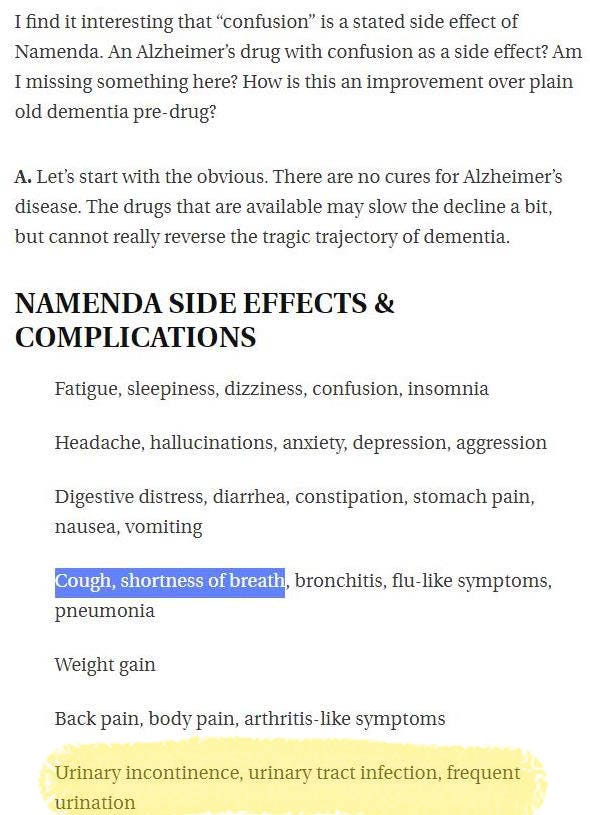 I find it interesting that “confusion” is a stated side effect of Namenda. An Alzheimer’s drug with confusion as a side effect? Am I missing something here? How is this an improvement over plain old dementia pre-drug?

A. Let’s start with the obvious. There are no cures for Alzheimer’s disease. The drugs that are available may slow the decline a bit, but cannot really reverse the tragic trajectory of dementia.

NAMENDA SIDE EFFECTS & COMPLICATIONS

Fatigue, sleepiness, dizziness, confusion, insomnia

Headache, hallucinations, anxiety, depression, aggression

Digestive distress, diarrhea, constipation, stomach pain, nausea, vomiting

Cough, shortness of breath, bronchitis, flu-like symptoms, pneumonia

Weight gain

Back pain, body pain, arthritis-like symptoms

Urinary incontinence, urinary tract infection, frequent urination